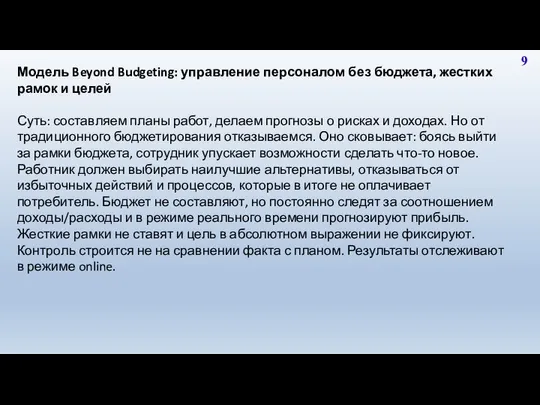 9

Модель Beyond Budgeting: управление персоналом без бюджета, жестких рамок и целей

Суть: составляем планы работ, делаем прогнозы о рисках и доходах. Но от традиционного бюджетирования отказываемся. Оно сковывает: боясь выйти за рамки бюджета, сотрудник упускает возможности сделать что-то новое. Работник должен выбирать наилучшие альтернативы, отказываться от избыточных действий и процессов, которые в итоге не оплачивает потребитель. Бюджет не составляют, но постоянно следят за соотношением доходы/расходы и в режиме реального времени прогнозируют прибыль. Жесткие рамки не ставят и цель в абсолютном выражении не фиксируют. Контроль строится не на сравнении факта с планом. Результаты отслеживают в режиме online.